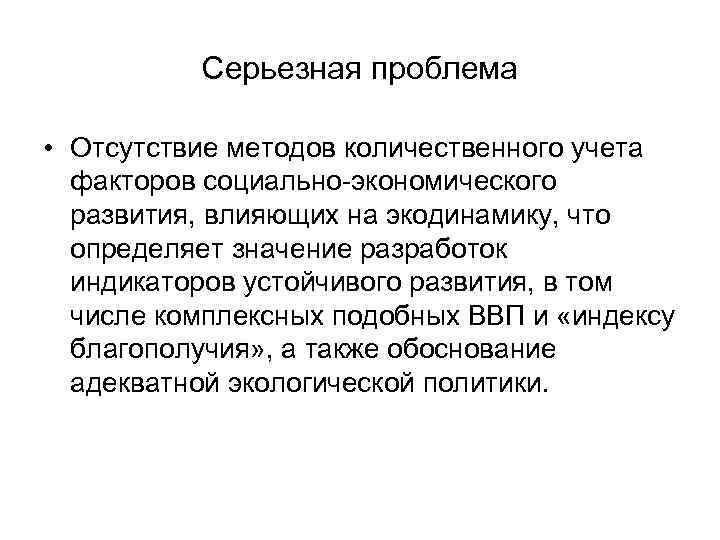 Серьезная проблема

• Отсутствие методов количественного учета факторов социально-экономического развития, влияющих на экодинамику, что определяет значение разработок индикаторов устойчивого развития, в том числе комплексных подобных ВВП и «индексу благополучия», а также обоснование адекватной экологической политики.